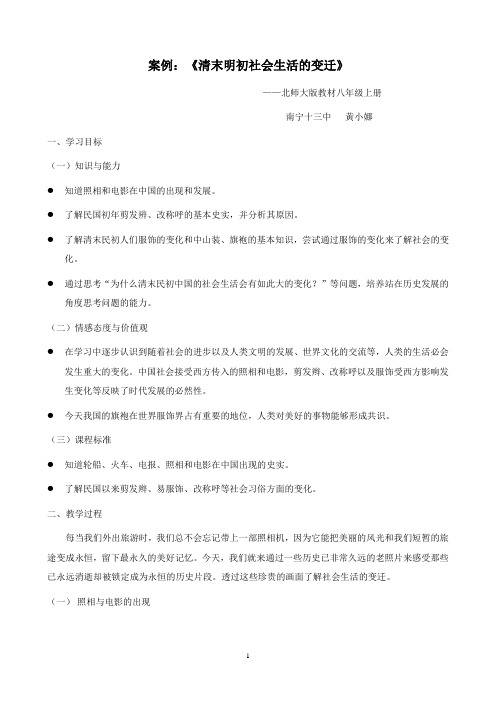 案例：《清末明初社会生活的变迁》

——北师大版教材八年级上册

南宁十三中　黄小娜

一、学习目标

（一）知识与能力

● 知道照相和电影在中国的出现和发展。

● 了解民国初年剪发辫、改称呼的基本史实，并分析其原因。

● 了解清末民初人们服饰的变化和中山装、旗袍的基本知识，尝试通过服饰的变化来了解社会的变化。

● 通过思考“为什么清末民初中国的社会生活会有如此大的变化？”等问题，培养站在历史发展的角度思考问题的能力。

（二）情感态度与价值观

● 在学习中逐步认识到随着社会的进步以及人类文明的发展、世界文化的交流等，人类的生活必会发生重大的变化。中国社会接受西方传入的照相和电影，剪发辫、改称呼以及服饰受西方影响发生变化等反映了时代发展的必然性。

● 今天我国的旗袍在世界服饰界占有重要的地位，人类对美好的事物能够形成共识。

（三）课程标准

● 知道轮船、火车、电报、照相和电影在中国出现的史实。

● 了解民国以来剪发辫、易服饰、改称呼等社会习俗方面的变化。

二、教学过程

每当我们外出旅游时，我们总不会忘记带上一部照相机，因为它能把美丽的风光和我们短暂的旅途变成永恒，留下最永久的美好记忆。今天，我们就来通过一些历史已非常久远的老照片来感受那些已永远消逝却被锁定成为永恒的历史片段。透过这些珍贵的画面了解社会生活的变迁。

（一）照相与电影的出现

1